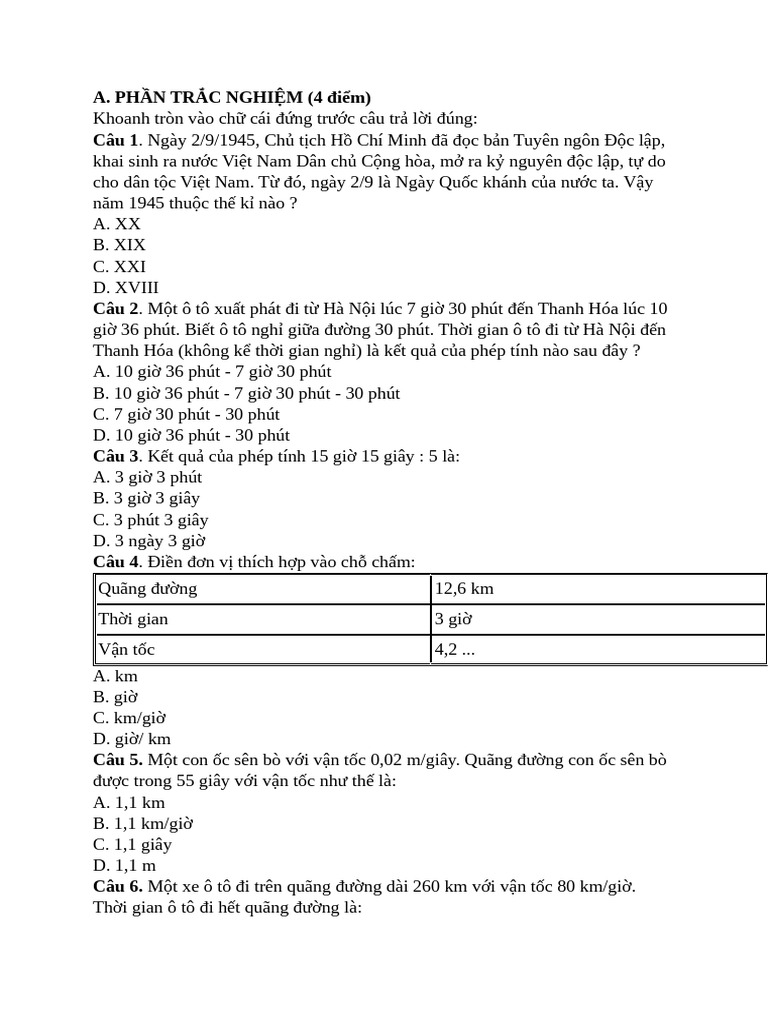 A. PHẦN TRẮC NGHIỆM (4 điểm)
Khoanh tròn vào chữ cái đứng trước câu trả lời đúng:
Câu 1. Ngày 2/9/1945, Chủ tịch Hồ Chí Minh đã đọc bản Tuyên ngôn Độc lập, khai sinh ra nước Việt Nam Dân chủ Cộng hòa, mở ra kỷ nguyên độc lập, tự do cho dân tộc Việt Nam. Từ đó, ngày 2/9 là Ngày Quốc khánh của nước ta. Vậy năm 1945 thuộc thế kỉ nào ?
A. XX
B. XIX
C. XXI
D. XVIII
Câu 2. Một ô tô xuất phát đi từ Hà Nội lúc 7 giờ 30 phút đến Thanh Hóa lúc 10 giờ 36 phút. Biết ô tô nghỉ giữa đường 30 phút. Thời gian ô tô đi từ Hà Nội đến Thanh Hóa (không kể thời gian nghỉ) là kết quả của phép tính nào sau đây ?
A. 10 giờ 36 phút - 7 giờ 30 phút
B. 10 giờ 36 phút - 7 giờ 30 phút - 30 phút
C. 7 giờ 30 phút - 30 phút
D. 10 giờ 36 phút - 30 phút
Câu 3. Kết quả của phép tính 15 giờ 15 giây : 5 là:
A. 3 giờ 3 phút
B. 3 giờ 3 giây
C. 3 phút 3 giây
D. 3 ngày 3 giờ
Câu 4. Điền đơn vị thích hợp vào chỗ chấm:

| Quãng đường | 12,6 km |
|---|---|
| Thời gian | 3 giờ |
| Vận tốc | 4,2 ... |

A. km
B. giờ
C. km/giờ
D. giờ/ km
Câu 5. Một con ốc sên bò với vận tốc 0,02 m/giây. Quãng đường con ốc sên bò được trong 55 giây với vận tốc như thế là:
A. 1,1 km
B. 1,1 km/giờ
C. 1,1 giây
D. 1,1 m
Câu 6. Một xe ô tô đi trên quãng đường dài 260 km với vận tốc 80 km/giờ. Thời gian ô tô đi hết quãng đường là: